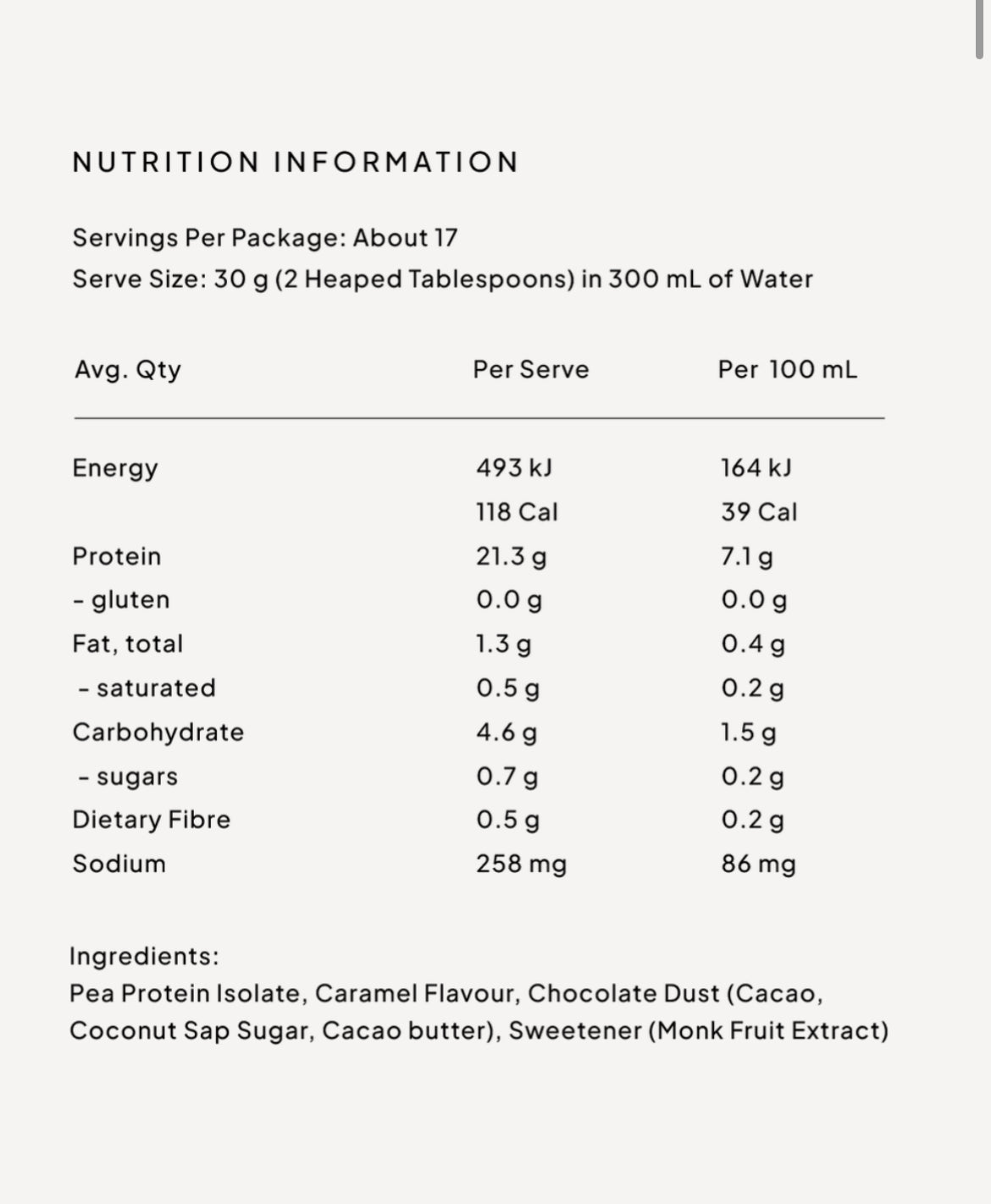 NUTRITION INFORMATION

Servings Per Package: About 17
Serve Size: 30 g (2 Heaped Tablespoons) in 300 mL of Water

| Avg. Qty | Per Serve | Per 100 mL |
|---|---|---|
| Energy | 493 kJ | 164 kJ |
| | 118 Cal | 39 Cal |
| Protein | 21.3 g | 7.1 g |
| - gluten | 0.0 g | 0.0 g |
| Fat, total | 1.3 g | 0.4 g |
| - saturated | 0.5 g | 0.2 g |
| Carbohydrate | 4.6 g | 1.5 g |
| - sugars | 0.7 g | 0.2 g |
| Dietary Fibre | 0.5 g | 0.2 g |
| Sodium | 258 mg | 86 mg |

Ingredients:
Pea Protein Isolate, Caramel Flavour, Chocolate Dust (Cacao, Coconut Sap Sugar, Cacao butter), Sweetener (Monk Fruit Extract)